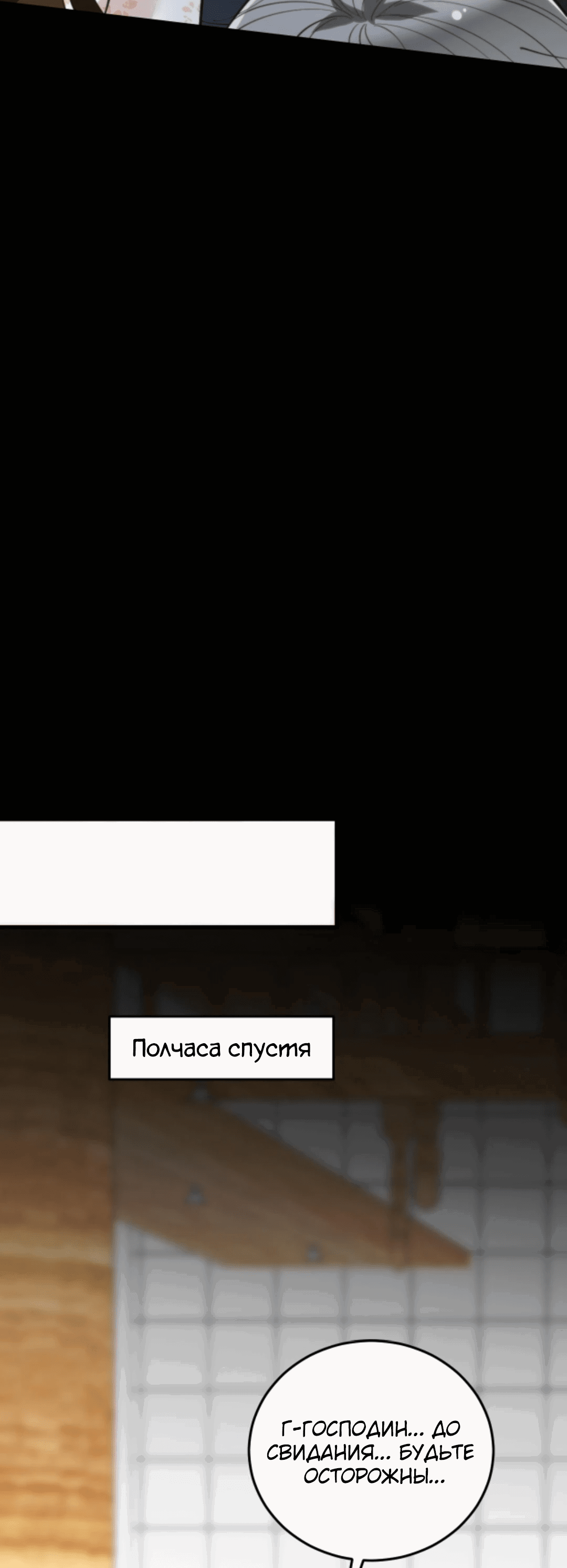 Полчаса спустя

Г-ГОСПОДИН... ДО СВИДАНИЯ... БУДЬТЕ ОСТОРОЖНЫ...